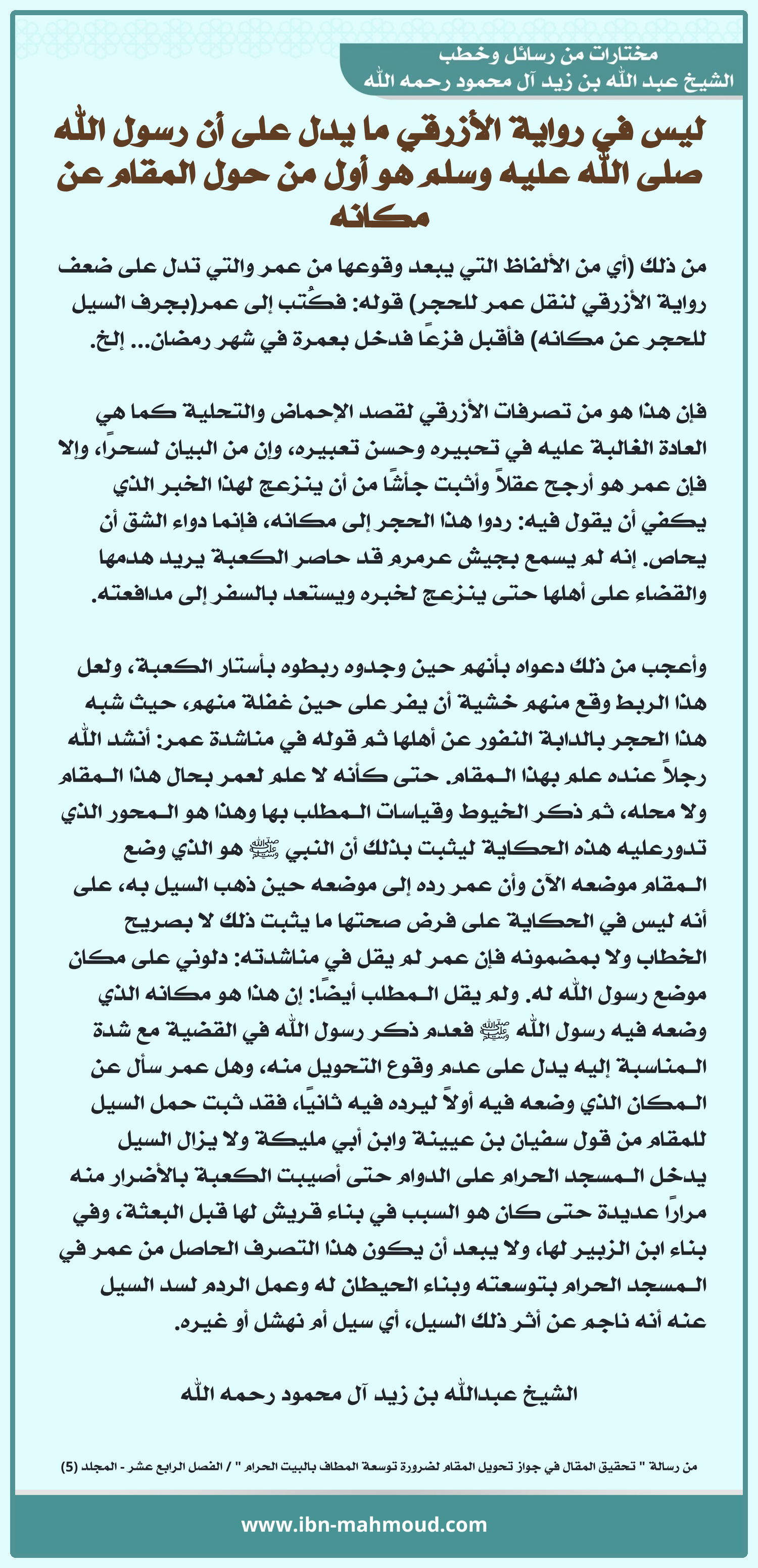 مختارات من رسائل وخطب
الشيخ عبد الله بن زيد آل محمود رحمه الله

ليس في رواية الأزرقي ما يدل على أن رسول الله صلى الله عليه وسلم هو أول من حول المقام عن مكانه

من ذلك (أي من الألفاظ التي يبعد وقوعها من عمر والتي تدل على ضعف رواية الأزرقي لنقل عمر للحجر) قوله: فكُتب إلى عمر(بجرف السيل للحجر عن مكانه) فأقبل فزعًا فدخل بعمرة في شهر رمضان... إلخ.

فإن هذا هو من تصرفات الأزرقي لقصد الإحماض والتحلية كما هي العادة الغالبة عليه في تحبيره وحسن تعبيره، وإن من البيان لسحرًا، وإلا فإن عمر هو أرجح عقلاً وأثبت جأشًا من أن ينزعج لهذا الخبر الذي يكفي أن يقول فيه: ردوا هذا الحجر إلى مكانه، فإنما دواء الشق أن يحاص. إنه لم يسمع بجيش عرمرم قد حاصر الكعبة يريد هدمها والقضاء على أهلها حتى ينزعج لخبره ويستعد بالسفر إلى مدافعته.

وأعجب من ذلك دعواه بأنهم حين وجدوه ربطوه بأستار الكعبة، ولعل هذا الربط وقع منهم خشية أن يفر على حين غفلة منهم، حيث شبه هذا الحجر بالدابة النفور عن أهلها ثم قوله في مناشدة عمر: أنشد الله رجلاً عنده علم بهذا المقام. حتى كأنه لا علم لعمر بحال هذا المقام ولا محله، ثم ذكر الخيوط وقياسات المطلب بها وهذا هو المحور الذي تدورعليه هذه الحكاية ليثبت بذلك أن النبي ﷺ هو الذي وضع المقام موضعه الآن وأن عمر رده إلى موضعه حين ذهب السيل به، على أنه ليس في الحكاية على فرض صحتها ما يثبت ذلك لا بصريح الخطاب ولا بمضمونه فإن عمر لم يقل في مناشدته: دلوني على مكان موضع رسول الله له. ولم يقل المطلب أيضًا: إن هذا هو مكانه الذي وضعه فيه رسول الله ﷺ فعدم ذكر رسول الله في القضية مع شدة المناسبة إليه يدل على عدم وقوع التحويل منه، وهل عمر سأل عن المكان الذي وضعه فيه أولاً ليرده فيه ثانيًا، فقد ثبت حمل السيل للمقام من قول سفيان بن عيينة وابن أبي مليكة ولا يزال السيل يدخل المسجد الحرام على الدوام حتى أصيبت الكعبة بالأضرار منه مرارًا عديدة حتى كان هو السبب في بناء قريش لها قبل البعثة، وفي بناء ابن الزبير لها، ولا يبعد أن يكون هذا التصرف الحاصل من عمر في المسجد الحرام بتوسعته وبناء الحيطان له وعمل الردم لسد السيل عنه أنه ناجم عن أثر ذلك السيل، أي سيل أم نهشل أو غيره.

الشيخ عبدالله بن زيد آل محمود رحمه الله

من رسالة " تحقيق المقال في جواز تحويل المقام لضرورة توسعة المطاف بالبيت الحرام " / الفصل الرابع عشر - المجلد (5)

www.ibn-mahmoud.com